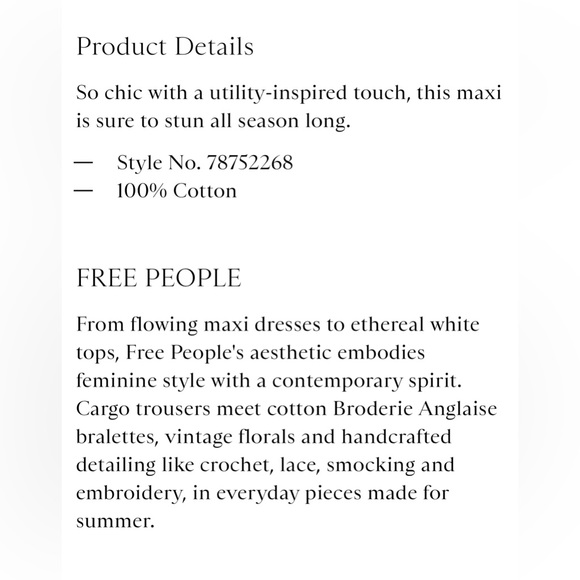 Product Details

So chic with a utility-inspired touch, this maxi is sure to stun all season long.

— Style No. 78752268
— 100% Cotton

FREE PEOPLE

From flowing maxi dresses to ethereal white tops, Free People's aesthetic embodies feminine style with a contemporary spirit. Cargo trousers meet cotton Broderie Anglaise bralettes, vintage florals and handcrafted detailing like crochet, lace, smocking and embroidery, in everyday pieces made for summer.